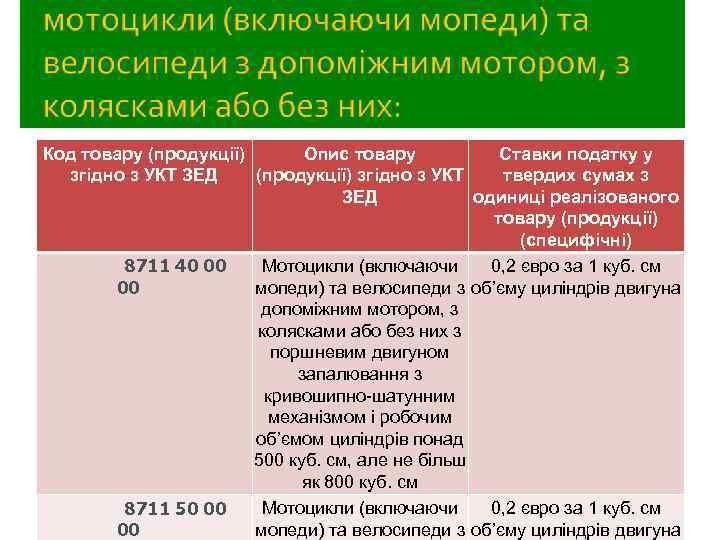 мотоцикли (включаючи мопеди) та велосипеди з допоміжним мотором, з колясками або без них:

| Код товару (продукції) згідно з УКТ ЗЕД | Опис товару (продукції) згідно з УКТ ЗЕД | Ставки податку у твердих сумах з одиниці реалізованого товару (продукції) (специфічні) |
|---|---|---|
| 8711 40 00 00 | Мотоцикли (включаючи мопеди) та велосипеди з допоміжним мотором, з колясками або без них з поршневим двигуном запалювання з кривошипно-шатунним механізмом і робочим об'ємом циліндрів понад 500 куб. см, але не більш як 800 куб. см | 0,2 євро за 1 куб. см об'єму циліндрів двигуна |
| 8711 50 00 00 | Мотоцикли (включаючи мопеди) та велосипеди з | 0,2 євро за 1 куб. см об'єму циліндрів двигуна |